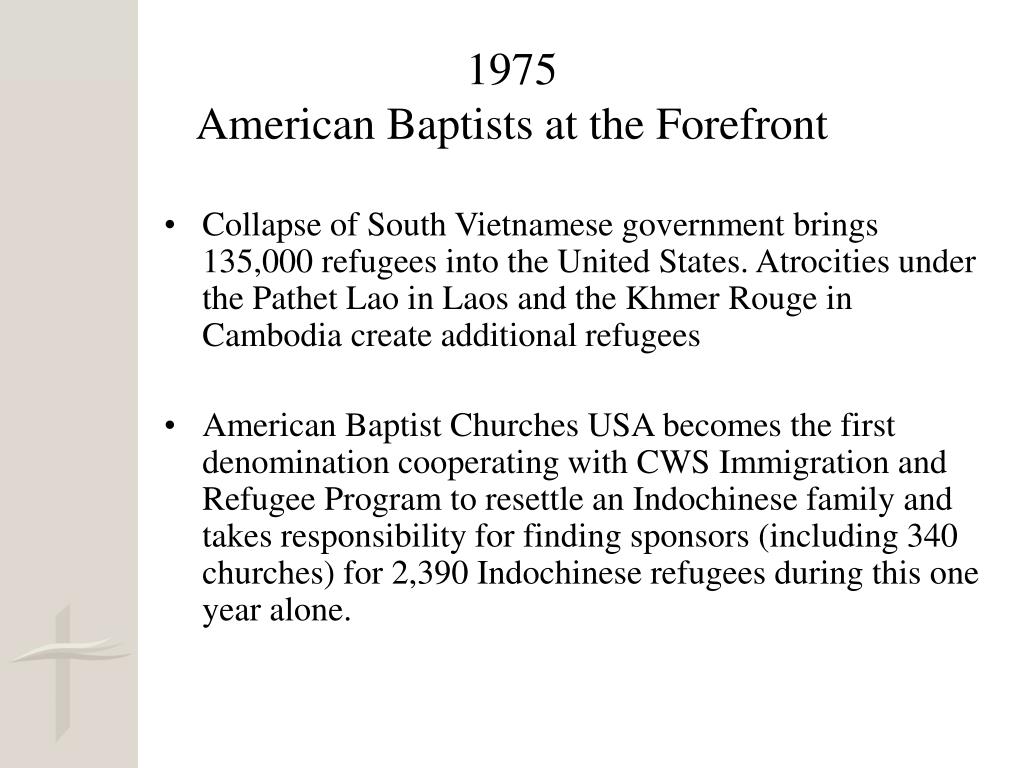 1975
American Baptists at the Forefront

• Collapse of South Vietnamese government brings 135,000 refugees into the United States. Atrocities under the Pathet Lao in Laos and the Khmer Rouge in Cambodia create additional refugees

• American Baptist Churches USA becomes the first denomination cooperating with CWS Immigration and Refugee Program to resettle an Indochinese family and takes responsibility for finding sponsors (including 340 churches) for 2,390 Indochinese refugees during this one year alone.